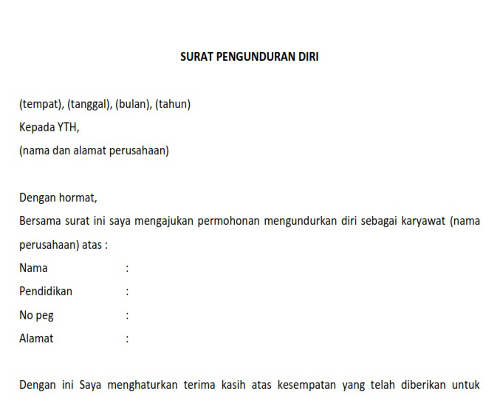 SURAT PENGUNDURAN DIRI

(tempat), (tanggal), (bulan), (tahun)
Kepada YTH,
(nama dan alamat perusahaan)

Dengan hormat,
Bersama surat ini saya mengajukan permohonan mengundurkan diri sebagai karyawat (nama perusahaan) atas :
Nama :
Pendidikan :
No peg :
Alamat :

Dengan ini Saya menghaturkan terima kasih atas kesempatan yang telah diberikan untuk